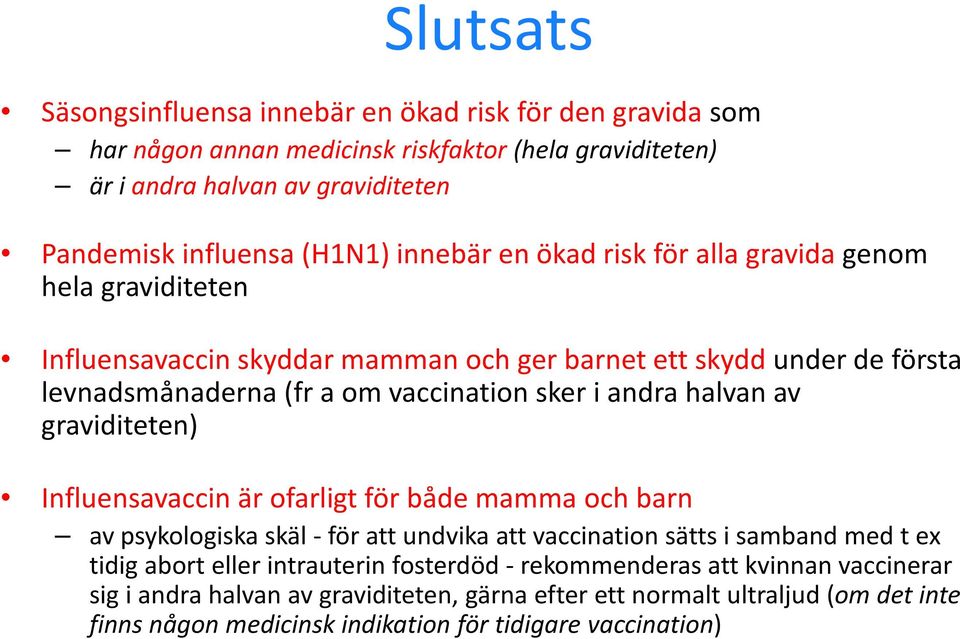 Slutsats

• Säsongsinfluensa innebär en ökad risk för den gravida som
– har någon annan medicinsk riskfaktor (hela graviditeten)
– är i andra halvan av graviditeten

• Pandemisk influensa (H1N1) innebär en ökad risk för alla gravida genom hela graviditeten

• Influensavaccin skyddar mamman och ger barnet ett skydd under de första levnadsmånaderna (fr a om vaccination sker i andra halvan av graviditeten)

• Influensavaccin är ofarligt för både mamma och barn
– av psykologiska skäl - för att undvika att vaccination sätts i samband med t ex tidig abort eller intrauterin fosterdöd - rekommenderas att kvinnan vaccinerar sig i andra halvan av graviditeten, gärna efter ett normalt ultraljud (om det inte finns någon medicinsk indikation för tidigare vaccination)